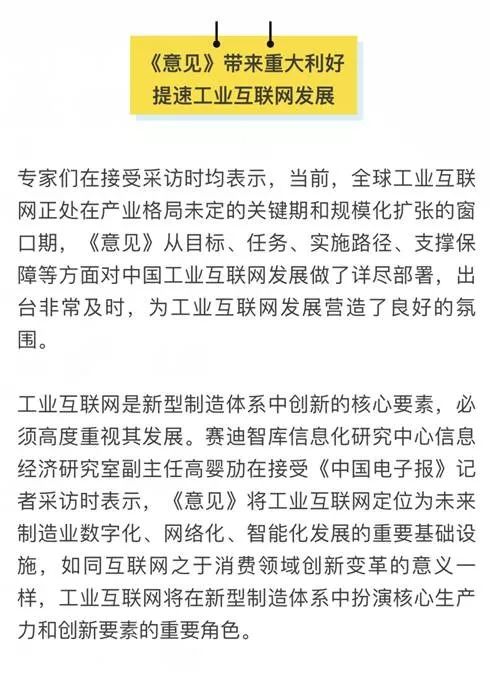 《意见》带来重大利好
提速工业互联网发展

专家们在接受采访时均表示，当前，全球工业互联网正处在产业格局未定的关键期和规模化扩张的窗口期，《意见》从目标、任务、实施路径、支撑保障等方面对中国工业互联网发展做了详尽部署，出台非常及时，为工业互联网发展营造了良好的氛围。

工业互联网是新型制造体系中创新的核心要素，必须高度重视其发展。赛迪智库信息化研究中心信息经济研究室副主任高婴劢在接受《中国电子报》记者采访时表示，《意见》将工业互联网定位为未来制造业数字化、网络化、智能化发展的重要基础设施，如同互联网之于消费领域创新变革的意义一样，工业互联网将在新型制造体系中扮演核心生产力和创新要素的重要角色。